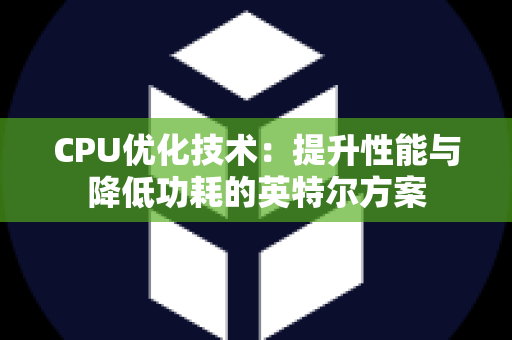 CPU优化技术：提升性能与降低功耗的英特尔方案